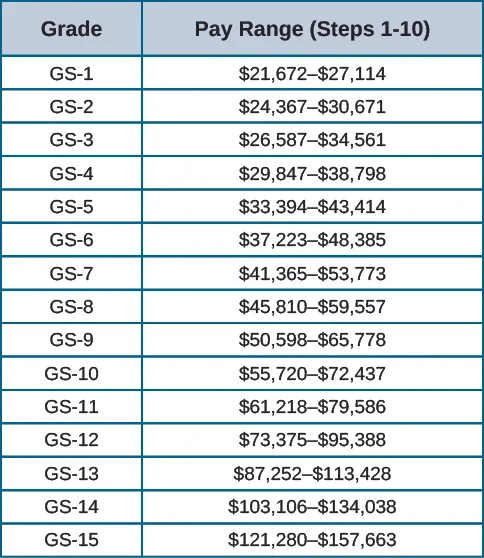 | Grade | Pay Range (Steps 1-10) |
|---|---|
| GS-1 | \$21,672–\$27,114 |
| GS-2 | \$24,367–\$30,671 |
| GS-3 | \$26,587–\$34,561 |
| GS-4 | \$29,847–\$38,798 |
| GS-5 | \$33,394–\$43,414 |
| GS-6 | \$37,223–\$48,385 |
| GS-7 | \$41,365–\$53,773 |
| GS-8 | \$45,810–\$59,557 |
| GS-9 | \$50,598–\$65,778 |
| GS-10 | \$55,720–\$72,437 |
| GS-11 | \$61,218–\$79,586 |
| GS-12 | \$73,375–\$95,388 |
| GS-13 | \$87,252–\$113,428 |
| GS-14 | \$103,106–\$134,038 |
| GS-15 | \$121,280–\$157,663 |